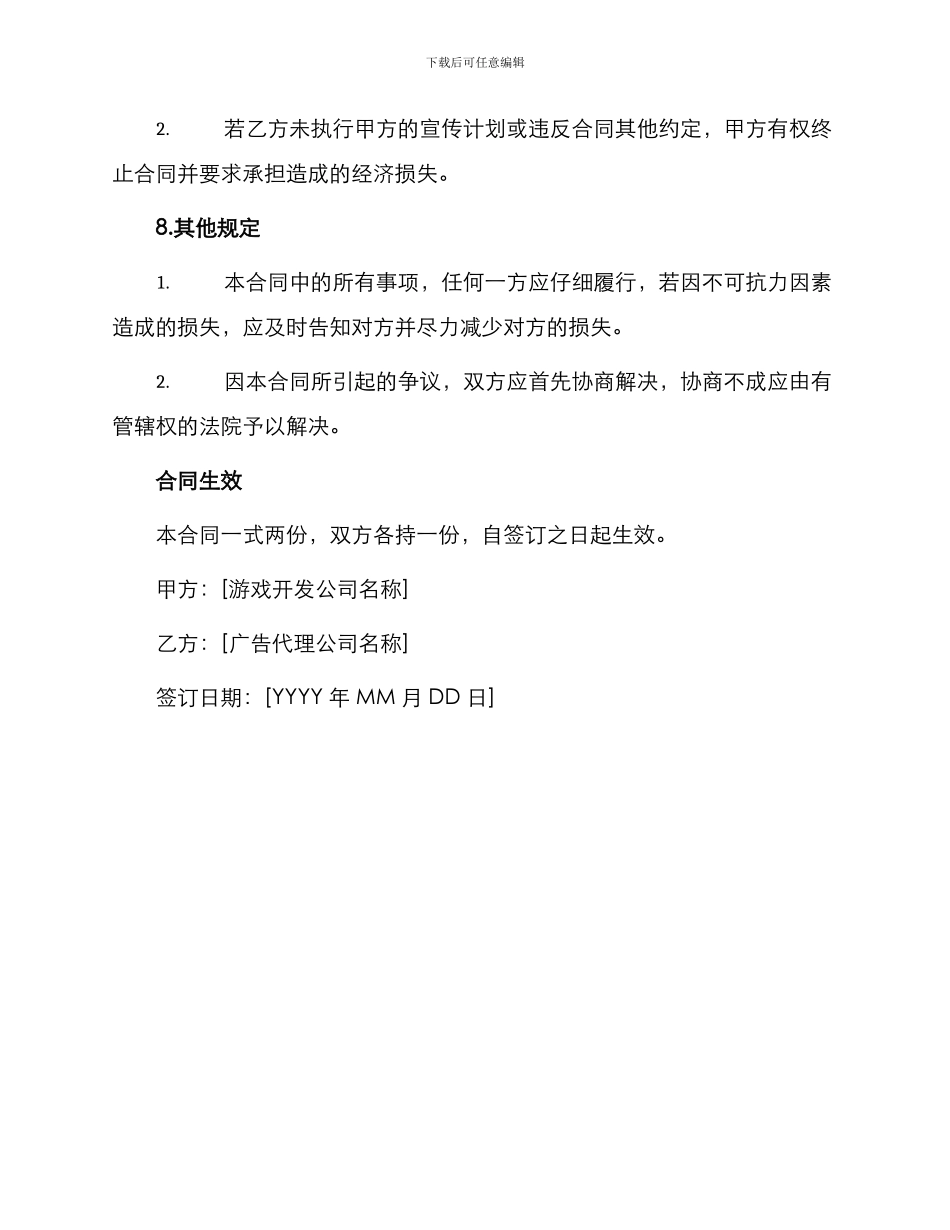 下载后可任意编辑

2. 若乙方未执行甲方的宣传计划或违反合同其他约定，甲方有权终止合同并要求承担造成的经济损失。

8.其他规定

1. 本合同中的所有事项，任何一方应仔细履行，若因不可抗力因素造成的损失，应及时告知对方并尽力减少对方的损失。

2. 因本合同所引起的争议，双方应首先协商解决，协商不成应由有管辖权的法院予以解决。

合同生效

本合同一式两份，双方各持一份，自签订之日起生效。

甲方：[游戏开发公司名称]

乙方：[广告代理公司名称]

签订日期：[YYYY 年 MM 月 DD 日]